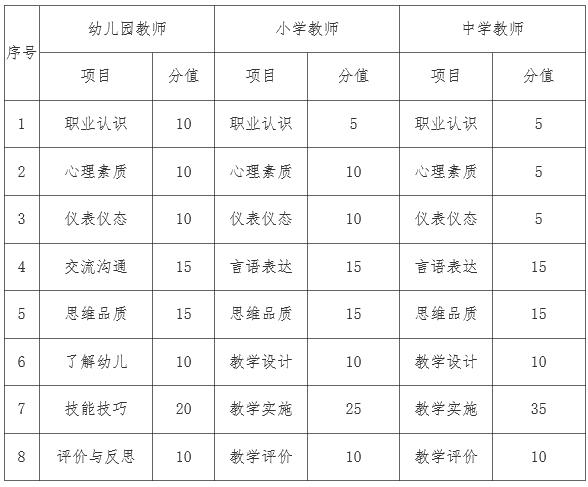 | 序号 | 幼儿园教师 | | 小学教师 | | 中学教师 | |
|---|---|---|---|---|---|---|
| | 项目 | 分值 | 项目 | 分值 | 项目 | 分值 |
| 1 | 职业认识 | 10 | 职业认识 | 5 | 职业认识 | 5 |
| 2 | 心理素质 | 10 | 心理素质 | 10 | 心理素质 | 5 |
| 3 | 仪表仪态 | 10 | 仪表仪态 | 10 | 仪表仪态 | 5 |
| 4 | 交流沟通 | 15 | 言语表达 | 15 | 言语表达 | 15 |
| 5 | 思维品质 | 15 | 思维品质 | 15 | 思维品质 | 15 |
| 6 | 了解幼儿 | 10 | 教学设计 | 10 | 教学设计 | 10 |
| 7 | 技能技巧 | 20 | 教学实施 | 25 | 教学实施 | 35 |
| 8 | 评价与反思 | 10 | 教学评价 | 10 | 教学评价 | 10 |